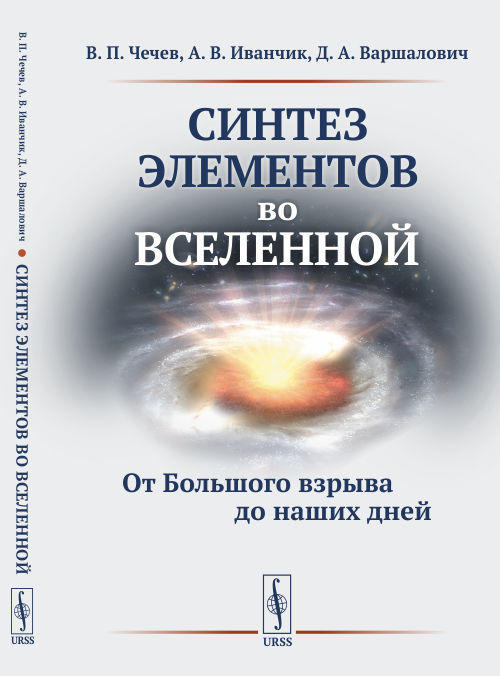 В. П. Чечев, А. В. Иванчик, Д. А. Варшалович • СИНТЕЗ ЭЛЕМЕНТОВ ВО ВСЕЛЕННОЙ

URSS

В. П. Чечев, А. В. Иванчик, Д. А. Варшалович

СИНТЕЗ ЭЛЕМЕНТОВ ВО ВСЕЛЕННОЙ

От Большого взрыва до наших дней

URSS